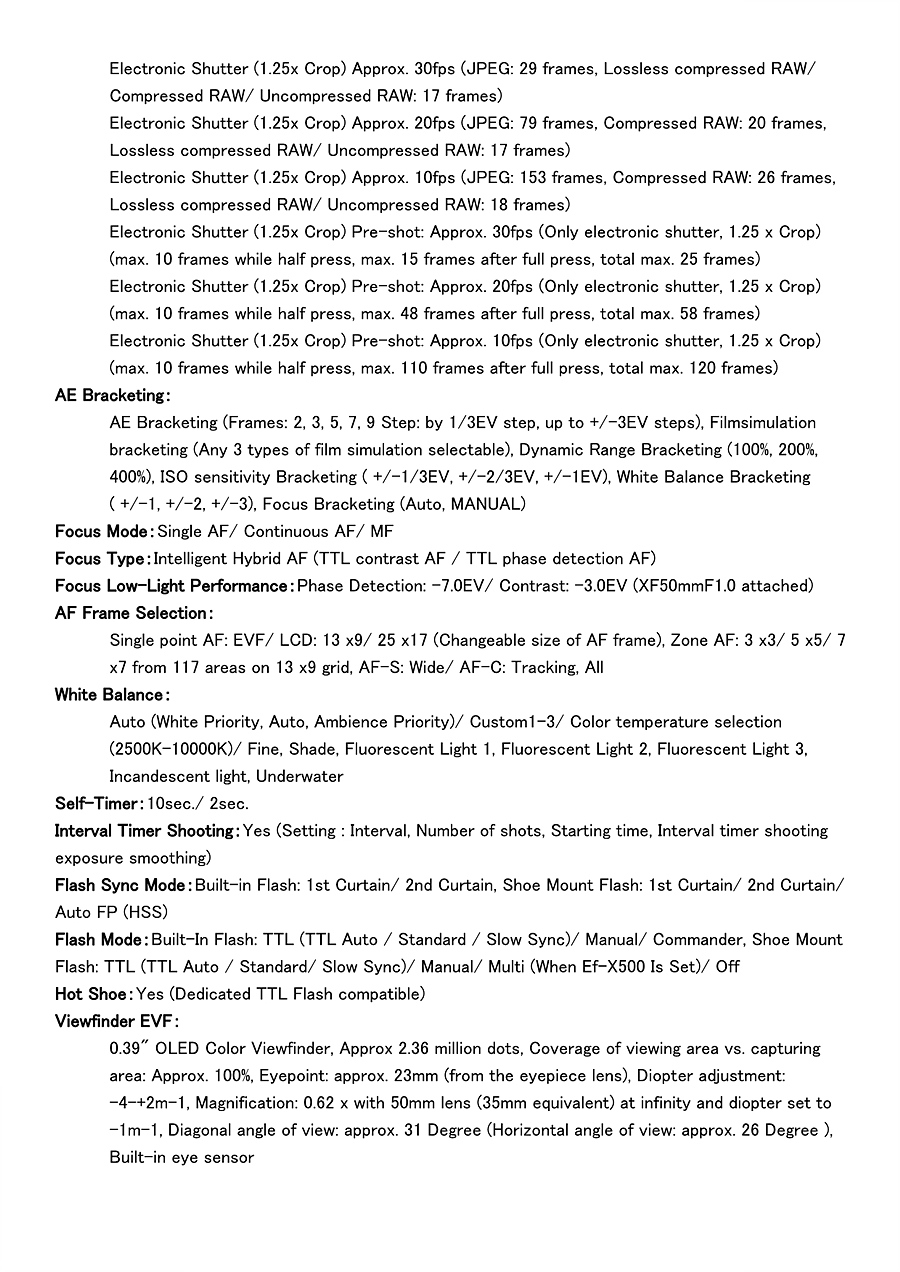 Electronic Shutter (1.25x Crop) Approx. 30fps (JPEG: 29 frames, Lossless compressed RAW/ Compressed RAW/ Uncompressed RAW: 17 frames)
Electronic Shutter (1.25x Crop) Approx. 20fps (JPEG: 79 frames, Compressed RAW: 20 frames, Lossless compressed RAW/ Uncompressed RAW: 17 frames)
Electronic Shutter (1.25x Crop) Approx. 10fps (JPEG: 153 frames, Compressed RAW: 26 frames, Lossless compressed RAW/ Uncompressed RAW: 18 frames)
Electronic Shutter (1.25x Crop) Pre-shot: Approx. 30fps (Only electronic shutter, 1.25 x Crop) (max. 10 frames while half press, max. 15 frames after full press, total max. 25 frames)
Electronic Shutter (1.25x Crop) Pre-shot: Approx. 20fps (Only electronic shutter, 1.25 x Crop) (max. 10 frames while half press, max. 48 frames after full press, total max. 58 frames)
Electronic Shutter (1.25x Crop) Pre-shot: Approx. 10fps (Only electronic shutter, 1.25 x Crop) (max. 10 frames while half press, max. 110 frames after full press, total max. 120 frames)

AE Bracketing:
AE Bracketing (Frames: 2, 3, 5, 7, 9 Step: by 1/3EV step, up to +/-3EV steps), Filmsimulation bracketing (Any 3 types of film simulation selectable), Dynamic Range Bracketing (100%, 200%, 400%), ISO sensitivity Bracketing ( +/-1/3EV, +/-2/3EV, +/-1EV), White Balance Bracketing ( +/-1, +/-2, +/-3), Focus Bracketing (Auto, MANUAL)

Focus Mode: Single AF/ Continuous AF/ MF

Focus Type: Intelligent Hybrid AF (TTL contrast AF / TTL phase detection AF)

Focus Low-Light Performance: Phase Detection: -7.0EV/ Contrast: -3.0EV (XF50mmF1.0 attached)

AF Frame Selection:
Single point AF: EVF/ LCD: 13 x9/ 25 x17 (Changeable size of AF frame), Zone AF: 3 x3/ 5 x5/ 7 x7 from 117 areas on 13 x9 grid, AF-S: Wide/ AF-C: Tracking, All

White Balance:
Auto (White Priority, Auto, Ambience Priority)/ Custom1-3/ Color temperature selection (2500K-10000K)/ Fine, Shade, Fluorescent Light 1, Fluorescent Light 2, Fluorescent Light 3, Incandescent light, Underwater

Self-Timer: 10sec./ 2sec.

Interval Timer Shooting: Yes (Setting : Interval, Number of shots, Starting time, Interval timer shooting exposure smoothing)

Flash Sync Mode: Built-in Flash: 1st Curtain/ 2nd Curtain, Shoe Mount Flash: 1st Curtain/ 2nd Curtain/ Auto FP (HSS)

Flash Mode: Built-In Flash: TTL (TTL Auto / Standard / Slow Sync)/ Manual/ Commander, Shoe Mount Flash: TTL (TTL Auto / Standard/ Slow Sync)/ Manual/ Multi (When Ef-X500 Is Set)/ Off

Hot Shoe: Yes (Dedicated TTL Flash compatible)

Viewfinder EVF:
0.39" OLED Color Viewfinder, Approx 2.36 million dots, Coverage of viewing area vs. capturing area: Approx. 100%, Eyepoint: approx. 23mm (from the eyepiece lens), Diopter adjustment: -4-+2m-1, Magnification: 0.62 x with 50mm lens (35mm equivalent) at infinity and diopter set to -1m-1, Diagonal angle of view: approx. 31 Degree (Horizontal angle of view: approx. 26 Degree ), Built-in eye sensor